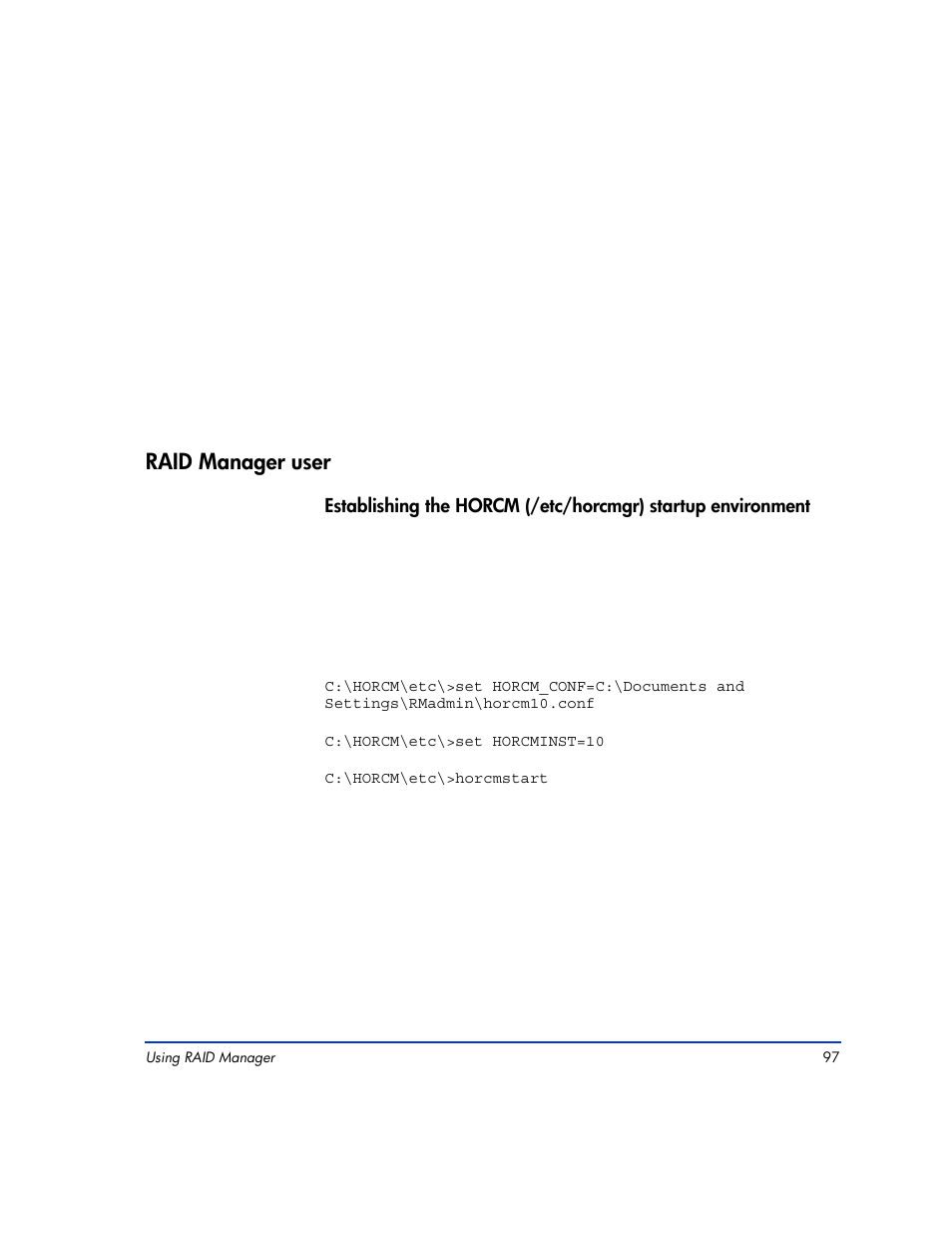 RAID Manager user

Establishing the HORCM (/etc/horcmgr) startup environment

C:\HORCM\etc\>set HORCM_CONF=C:\Documents and Settings\RMadmin\horcm10.conf

C:\HORCM\etc\>set HORCMINST=10

C:\HORCM\etc\>horcmstart

Using RAID Manager 97